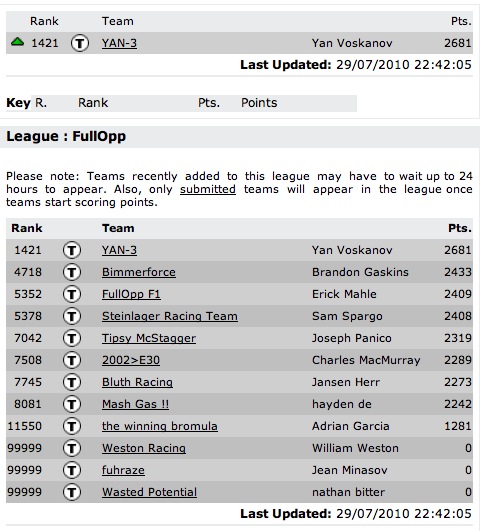 | Rank | | Team | | Pts. |
|---|---|---|---|---|
| 1421 | T | YAN-3 | Yan Voskanov | 2681 |

**Last Updated:** 29/07/2010 22:42:05

**Key** R. Rank Pts. Points

**League : FullOpp**

Please note: Teams recently added to this league may have to wait up to 24 hours to appear. Also, only submitted teams will appear in the league once teams start scoring points.

| Rank | | Team | | Pts. |
|---|---|---|---|---|
| 1421 | T | YAN-3 | Yan Voskanov | 2681 |
| 4718 | T | Bimmerforce | Brandon Gaskins | 2433 |
| 5352 | T | FullOpp F1 | Erick Mahle | 2409 |
| 5378 | T | Steinlager Racing Team | Sam Spargo | 2408 |
| 7042 | T | Tipsy McStagger | Joseph Panico | 2319 |
| 7508 | T | 2002>E30 | Charles MacMurray | 2289 |
| 7745 | T | Bluth Racing | Jansen Herr | 2273 |
| 8081 | T | Mash Gas !! | hayden de | 2242 |
| 11550 | T | the winning bromula | Adrian Garcia | 1281 |
| 99999 | T | Weston Racing | William Weston | 0 |
| 99999 | T | fuhraze | Jean Minasov | 0 |
| 99999 | T | Wasted Potential | nathan bitter | 0 |

**Last Updated:** 29/07/2010 22:42:05